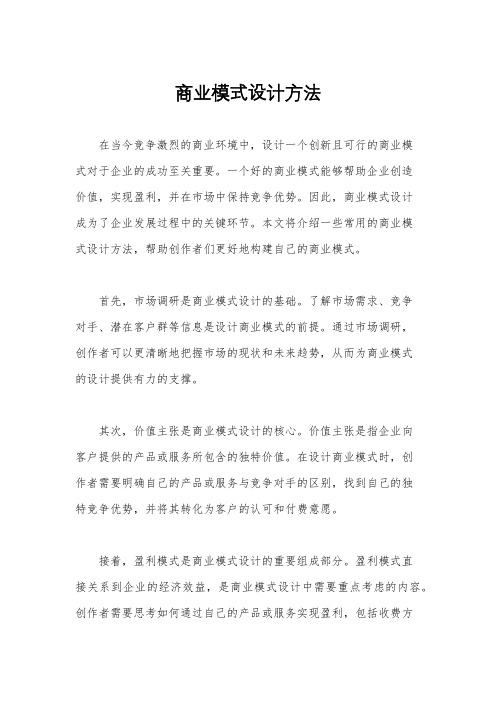 商业模式设计方法

在当今竞争激烈的商业环境中，设计一个创新且可行的商业模式对于企业的成功至关重要。一个好的商业模式能够帮助企业创造价值，实现盈利，并在市场中保持竞争优势。因此，商业模式设计成为了企业发展过程中的关键环节。本文将介绍一些常用的商业模式设计方法，帮助创作者们更好地构建自己的商业模式。

首先，市场调研是商业模式设计的基础。了解市场需求、竞争对手、潜在客户群等信息是设计商业模式的前提。通过市场调研，创作者可以更清晰地把握市场的现状和未来趋势，从而为商业模式的设计提供有力的支撑。

其次，价值主张是商业模式设计的核心。价值主张是指企业向客户提供的产品或服务所包含的独特价值。在设计商业模式时，创作者需要明确自己的产品或服务与竞争对手的区别，找到自己的独特竞争优势，并将其转化为客户的认可和付费意愿。

接着，盈利模式是商业模式设计的重要组成部分。盈利模式直接关系到企业的经济效益，是商业模式设计中需要重点考虑的内容。创作者需要思考如何通过自己的产品或服务实现盈利，包括收费方